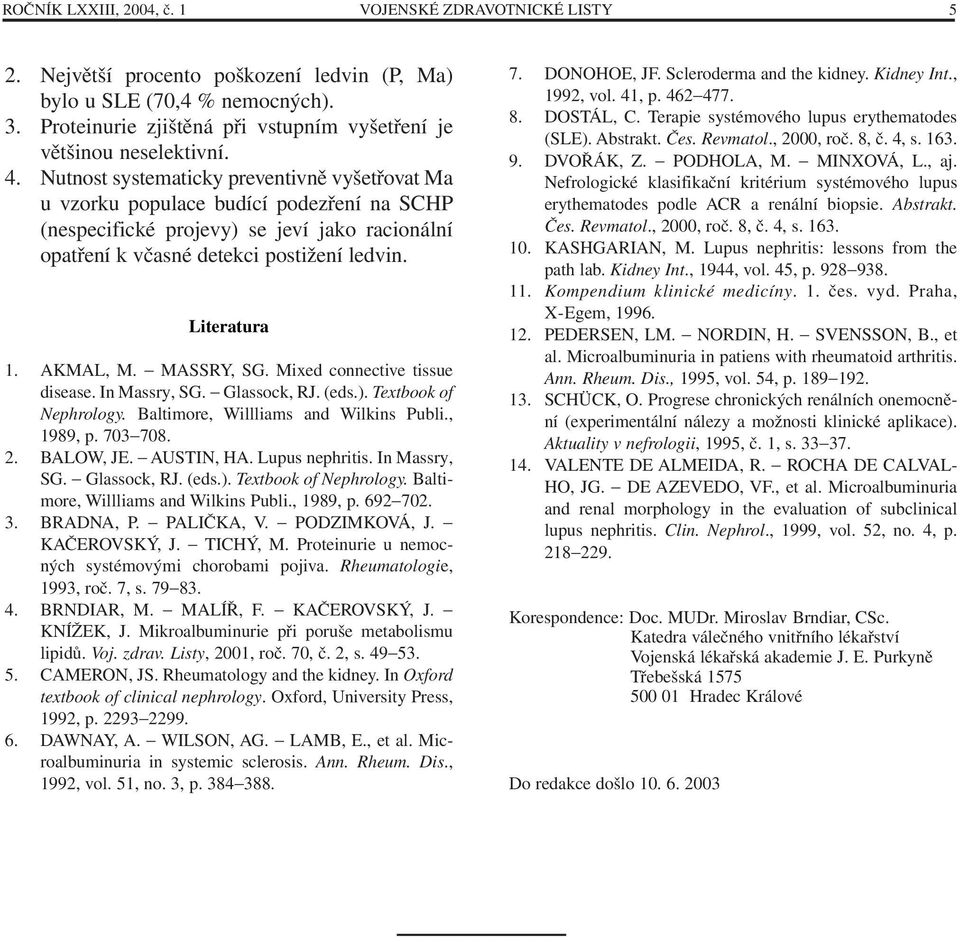 ROČNÍK LXXIII, 2004, č. 1 VOJENSKÉ ZDRAVOTNICKÉ LISTY 5

2. Největší procento poškození ledvin (P, Ma) bylo u SLE (70,4 % nemocných).
3. Proteinurie zjištěná při vstupním vyšetření je většinou neselektivní.
4. Nutnost systematicky preventivně vyšetřovat Ma u vzorku populace budící podezření na SCHP (nespecifické projevy) se jeví jako racionální opatření k včasné detekci postižení ledvin.

Literatura

1. AKMAL, M. – MASSRY, SG. Mixed connective tissue disease. In Massry, SG. – Glassock, RJ. (eds.). Textbook of Nephrology. Baltimore, Willliams and Wilkins Publi., 1989, p. 703–708.
2. BALOW, JE. – AUSTIN, HA. Lupus nephritis. In Massry, SG. – Glassock, RJ. (eds.). Textbook of Nephrology. Baltimore, Willliams and Wilkins Publi., 1989, p. 692–702.
3. BRADNA, P. – PALIČKA, V. – PODZIMKOVÁ, J. – KAČEROVSKÝ, J. – TICHÝ, M. Proteinurie u nemocných systémovými chorobami pojiva. Rheumatologie, 1993, roč. 7, s. 79–83.
4. BRNDIAR, M. – MALÍŘ, F. – KAČEROVSKÝ, J. – KNÍŽEK, J. Mikroalbuminurie při poruše metabolismu lipidů. Voj. zdrav. Listy, 2001, roč. 70, č. 2, s. 49–53.
5. CAMERON, JS. Rheumatology and the kidney. In Oxford textbook of clinical nephrology. Oxford, University Press, 1992, p. 2293–2299.
6. DAWNAY, A. – WILSON, AG. – LAMB, E., et al. Microalbuminuria in systemic sclerosis. Ann. Rheum. Dis., 1992, vol. 51, no. 3, p. 384–388.
7. DONOHOE, JF. Scleroderma and the kidney. Kidney Int., 1992, vol. 41, p. 462–477.
8. DOSTÁL, C. Terapie systémového lupus erythematodes (SLE). Abstrakt. Čes. Revmatol., 2000, roč. 8, č. 4, s. 163.
9. DVOŘÁK, Z. – PODHOLA, M. – MINXOVÁ, L., aj. Nefrologické klasifikační kritérium systémového lupus erythematodes podle ACR a renální biopsie. Abstrakt. Čes. Revmatol., 2000, roč. 8, č. 4, s. 163.
10. KASHGARIAN, M. Lupus nephritis: lessons from the path lab. Kidney Int., 1944, vol. 45, p. 928–938.
11. Kompendium klinické medicíny. 1. čes. vyd. Praha, X-Egem, 1996.
12. PEDERSEN, LM. – NORDIN, H. – SVENSSON, B., et al. Microalbuminuria in patiens with rheumatoid arthritis. Ann. Rheum. Dis., 1995, vol. 54, p. 189–192.
13. SCHÜCK, O. Progrese chronických renálních onemocnění (experimentální nálezy a možnosti klinické aplikace). Aktuality v nefrologii, 1995, č. 1, s. 33–37.
14. VALENTE DE ALMEIDA, R. – ROCHA DE CALVALHO, JG. – DE AZEVEDO, VF., et al. Microalbuminuria and renal morphology in the evaluation of subclinical lupus nephritis. Clin. Nephrol., 1999, vol. 52, no. 4, p. 218–229.

Korespondence: Doc. MUDr. Miroslav Brndiar, CSc.
Katedra válečného vnitřního lékařství
Vojenská lékařská akademie J. E. Purkyně
Třebešská 1575
500 01 Hradec Králové

Do redakce došlo 10. 6. 2003